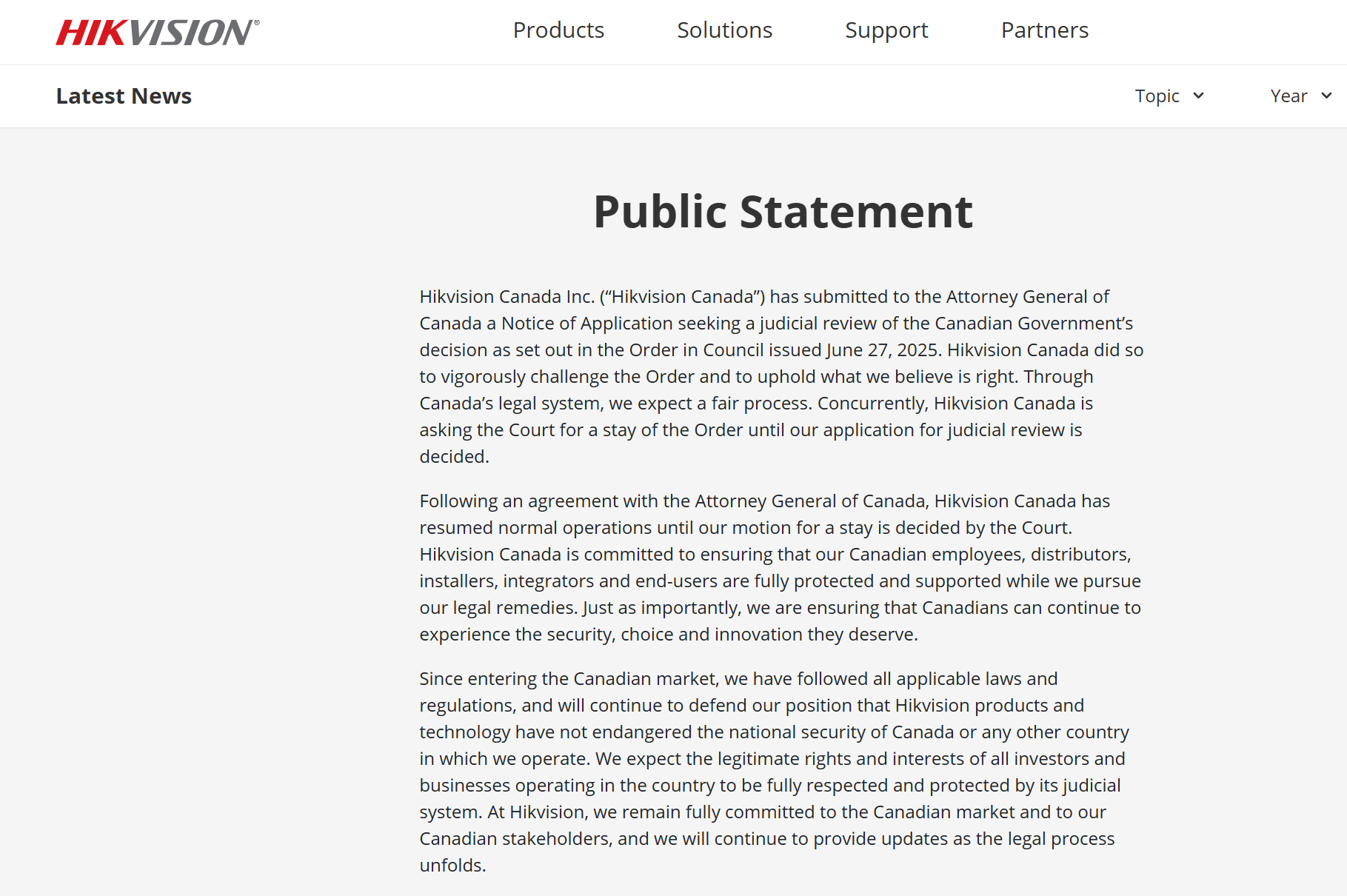 HIKVISION®

Products Solutions Support Partners

Latest News

Topic Year

Public Statement

Hikvision Canada Inc. (“Hikvision Canada”) has submitted to the Attorney General of Canada a Notice of Application seeking a judicial review of the Canadian Government’s decision as set out in the Order in Council issued June 27, 2025. Hikvision Canada did so to vigorously challenge the Order and to uphold what we believe is right. Through Canada’s legal system, we expect a fair process. Concurrently, Hikvision Canada is asking the Court for a stay of the Order until our application for judicial review is decided.

Following an agreement with the Attorney General of Canada, Hikvision Canada has resumed normal operations until our motion for a stay is decided by the Court. Hikvision Canada is committed to ensuring that our Canadian employees, distributors, installers, integrators and end-users are fully protected and supported while we pursue our legal remedies. Just as importantly, we are ensuring that Canadians can continue to experience the security, choice and innovation they deserve.

Since entering the Canadian market, we have followed all applicable laws and regulations, and will continue to defend our position that Hikvision products and technology have not endangered the national security of Canada or any other country in which we operate. We expect the legitimate rights and interests of all investors and businesses operating in the country to be fully respected and protected by its judicial system. At Hikvision, we remain fully committed to the Canadian market and to our Canadian stakeholders, and we will continue to provide updates as the legal process unfolds.